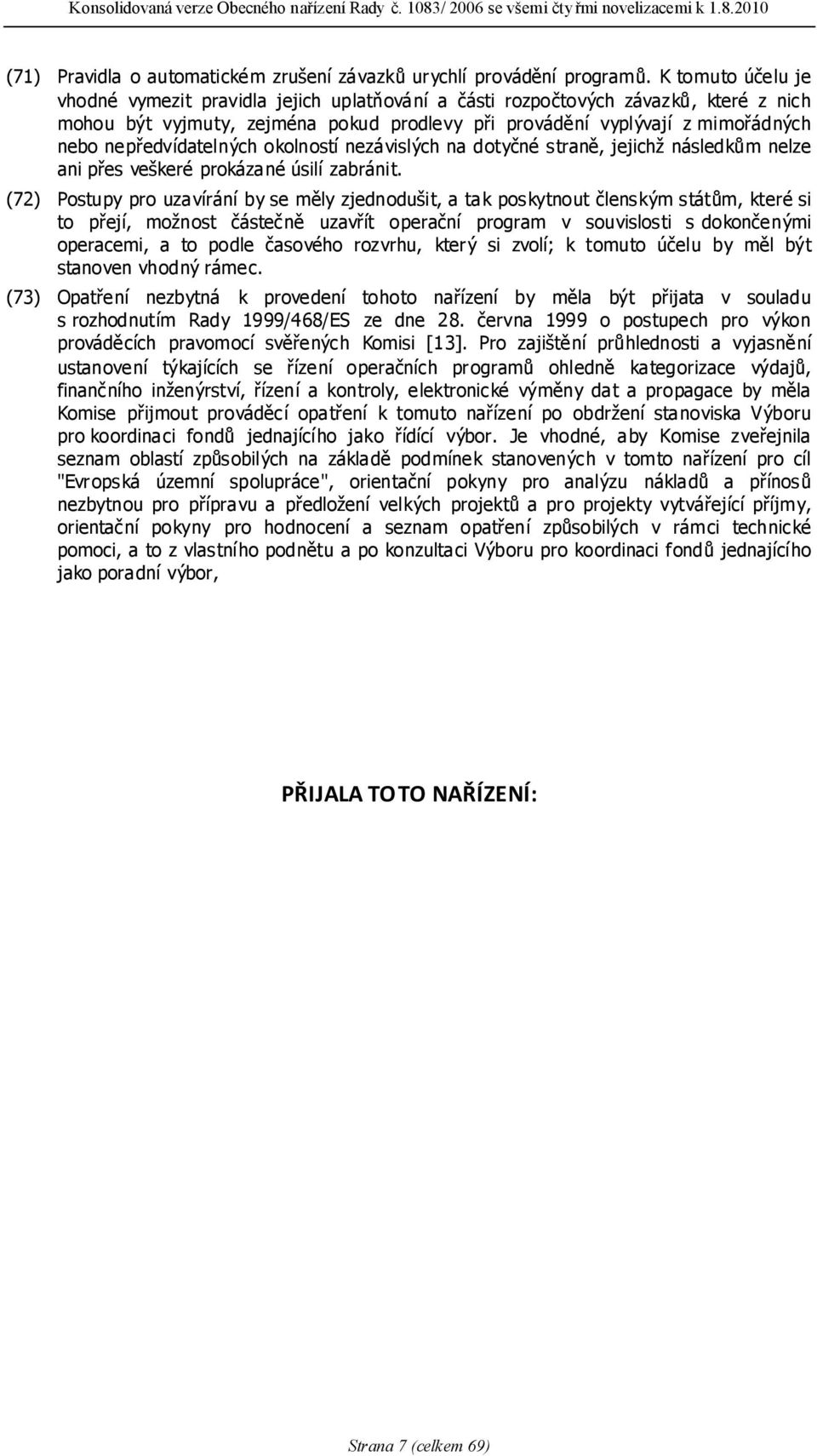 Konsolidovaná verze Obecného nařízení Rady č. 1083/ 2006 se všemi čtyřmi novelizacemi k 1.8.2010

(71) Pravidla o automatickém zrušení závazků urychlí provádění programů. K tomuto účelu je vhodné vymezit pravidla jejich uplatňování a části rozpočtových závazků, které z nich mohou být vyjmuty, zejména pokud prodlevy při provádění vyplývají z mimořádných nebo nepředvídatelných okolností nezávislých na dotyčné straně, jejichž následkům nelze ani přes veškeré prokázané úsilí zabránit.

(72) Postupy pro uzavírání by se měly zjednodušit, a tak poskytnout členským státům, které si to přejí, možnost částečně uzavřít operační program v souvislosti s dokončenými operacemi, a to podle časového rozvrhu, který si zvolí; k tomuto účelu by měl být stanoven vhodný rámec.

(73) Opatření nezbytná k provedení tohoto nařízení by měla být přijata v souladu s rozhodnutím Rady 1999/468/ES ze dne 28. června 1999 o postupech pro výkon prováděcích pravomocí svěřených Komisi [13]. Pro zajištění průhlednosti a vyjasnění ustanovení týkajících se řízení operačních programů ohledně kategorizace výdajů, finančního inženýrství, řízení a kontroly, elektronické výměny dat a propagace by měla Komise přijmout prováděcí opatření k tomuto nařízení po obdržení stanoviska Výboru pro koordinaci fondů jednajícího jako řídící výbor. Je vhodné, aby Komise zveřejnila seznam oblastí způsobilých na základě podmínek stanovených v tomto nařízení pro cíl "Evropská územní spolupráce", orientační pokyny pro analýzu nákladů a přínosů nezbytnou pro přípravu a předložení velkých projektů a pro projekty vytvářející příjmy, orientační pokyny pro hodnocení a seznam opatření způsobilých v rámci technické pomoci, a to z vlastního podnětu a po konzultaci Výboru pro koordinaci fondů jednajícího jako poradní výbor,

PŘIJALA TOTO NAŘÍZENÍ:

Strana 7 (celkem 69)